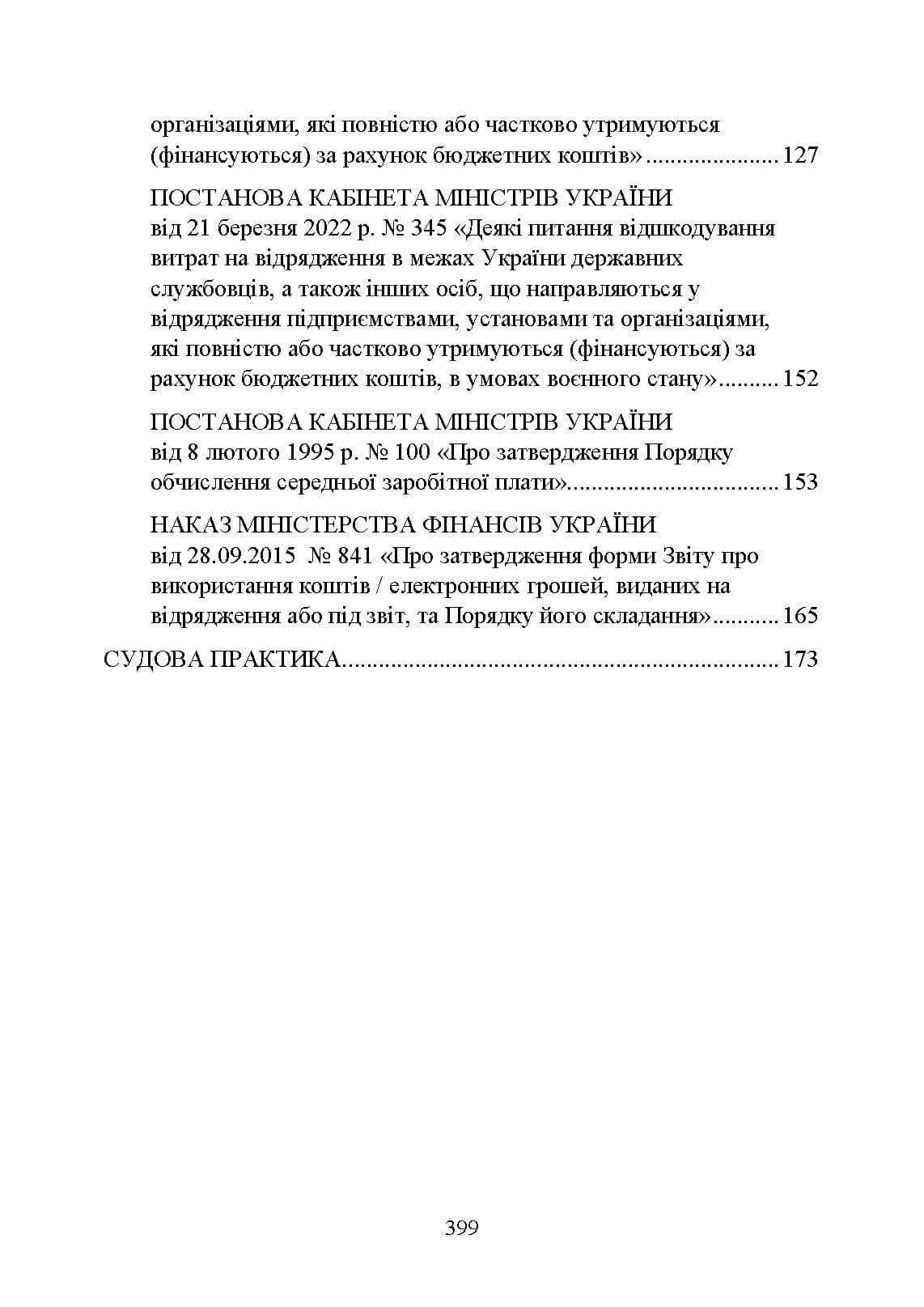 організаціями, які повністю або частково утримуються (фінансуються) за рахунок бюджетних коштів» 127

ПОСТАНОВА КАБІНЕТА МІНІСТРІВ УКРАЇНИ
від 21 березня 2022 р. № 345 «Деякі питання відшкодування витрат на відрядження в межах України державних службовців, а також інших осіб, що направляються у відрядження підприємствами, установами та організаціями, які повністю або частково утримуються (фінансуються) за рахунок бюджетних коштів, в умовах воєнного стану» 152

ПОСТАНОВА КАБІНЕТА МІНІСТРІВ УКРАЇНИ
від 8 лютого 1995 р. № 100 «Про затвердження Порядку обчислення середньої заробітної плати» 153

НАКАЗ МІНІСТЕРСТВА ФІНАНСІВ УКРАЇНИ
від 28.09.2015 № 841 «Про затвердження форми Звіту про використання коштів / електронних грошей, виданих на відрядження або під звіт, та Порядку його складання» 165

СУДОВА ПРАКТИКА 173

399